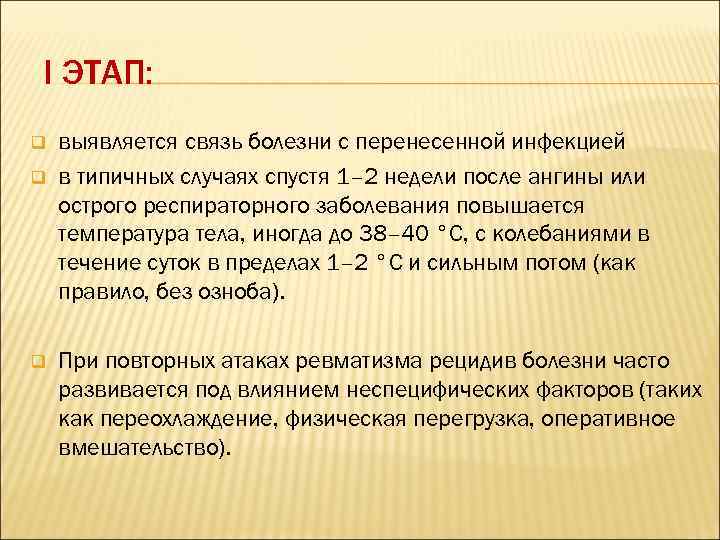 I ЭТАП:

выявляется связь болезни с перенесенной инфекцией

в типичных случаях спустя 1–2 недели после ангины или острого респираторного заболевания повышается температура тела, иногда до 38–40 °С, с колебаниями в течение суток в пределах 1–2 °С и сильным потом (как правило, без озноба).

При повторных атаках ревматизма рецидив болезни часто развивается под влиянием неспецифических факторов (таких как переохлаждение, физическая перегрузка, оперативное вмешательство).